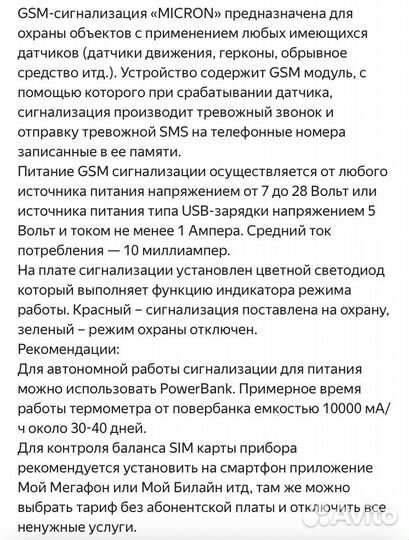 GSM-сигнализация «MICRON» предназначена для охраны объектов с применением любых имеющихся датчиков (датчики движения, герконы, обрывное средство итд.). Устройство содержит GSM модуль, с помощью которого при срабатывании датчика, сигнализация производит тревожный звонок и отправку тревожной SMS на телефонные номера записанные в ее памяти.
Питание GSM сигнализации осуществляется от любого источника питания напряжением от 7 до 28 Вольт или источника питания типа USB-зарядки напряжением 5 Вольт и током не менее 1 Ампера. Средний ток потребления — 10 миллиампер.
На плате сигнализации установлен цветной светодиод который выполняет функцию индикатора режима работы. Красный – сигнализация поставлена на охрану, зеленый – режим охраны отключен.
Рекомендации:
Для автономной работы сигнализации для питания можно использовать PowerBank. Примерное время работы термометра от повербанка емкостью 10000 мА/ч около 30-40 дней.
Для контроля баланса SIM карты прибора рекомендуется установить на смартфон приложение Мой Мегафон или Мой Билайн итд, там же можно выбрать тариф без абонентской платы и отключить все ненужные услуги.
Avito